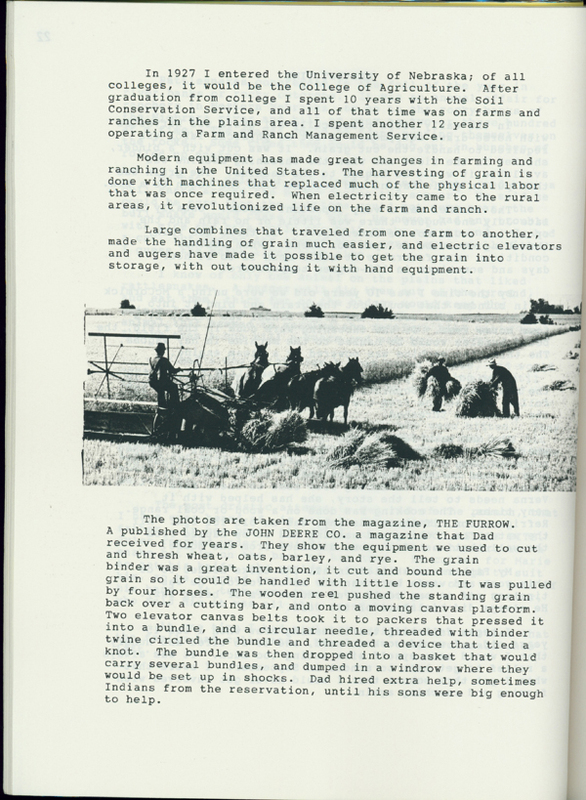 In 1927 I entered the University of Nebraska; of all colleges, it would be the College of Agriculture. After graduation from college I spent 10 years with the Soil Conservation Service, and all of that time was on farms and ranches in the plains area. I spent another 12 years operating a Farm and Ranch Management Service.

Modern equipment has made great changes in farming and ranching in the United States. The harvesting of grain is done with machines that replaced much of the physical labor that was once required. When electricity came to the rural areas, it revolutionized life on the farm and ranch.

Large combines that traveled from one farm to another, made the handling of grain much easier, and electric elevators and augers have made it possible to get the grain into storage, with out touching it with hand equipment.

The photos are taken from the magazine, THE FURROW. A published by the JOHN DEERE CO. a magazine that Dad received for years. They show the equipment we used to cut and thresh wheat, oats, barley, and rye. The grain binder was a great invention, it cut and bound the grain so it could be handled with little loss. It was pulled by four horses. The wooden reel pushed the standing grain back over a cutting bar, and onto a moving canvas platform. Two elevator canvas belts took it to packers that pressed it into a bundle, and a circular needle, threaded with binder twine circled the bundle and threaded a device that tied a knot. The bundle was then dropped into a basket that would carry several bundles, and dumped in a windrow where they would be set up in shocks. Dad hired extra help, sometimes Indians from the reservation, until his sons were big enough to help.